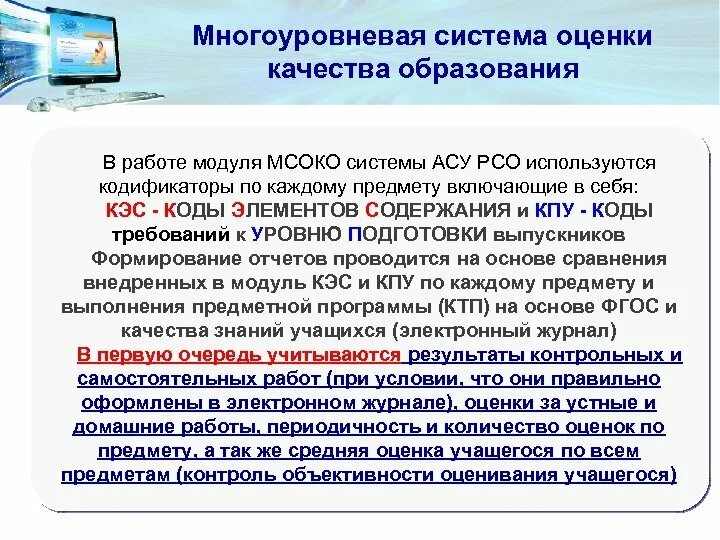 Многоуровневая система оценки качества образования

В работе модуля МСОКО системы АСУ РСО используются кодификаторы по каждому предмету включающие в себя:

КЭС - КОДЫ ЭЛЕМЕНТОВ СОДЕРЖАНИЯ и КПУ - КОДЫ требований к УРОВНЮ ПОДГОТОВКИ выпускников

Формирование отчетов проводится на основе сравнения внедренных в модуль КЭС и КПУ по каждому предмету и выполнения предметной программы (КТП) на основе ФГОС и качества знаний учащихся (электронный журнал)

В первую очередь учитываются результаты контрольных и самостоятельных работ (при условии, что они правильно оформлены в электронном журнале), оценки за устные и домашние работы, периодичность и количество оценок по предмету, а так же средняя оценка учащегося по всем предметам (контроль объективности оценивания учащегося)